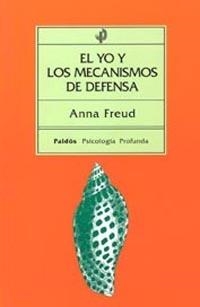 EL YO Y
LOS MECANISMOS
DE DEFENSA

Anna Freud

Paidós Psicología Profunda